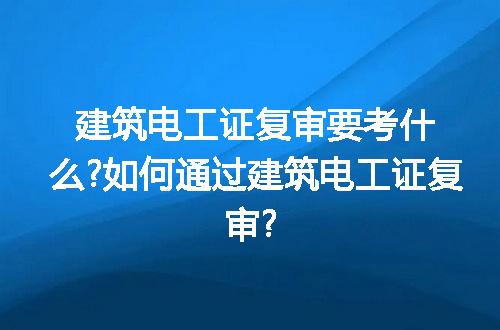 建筑电工证复审要考什么?如何通过建筑电工证复审?